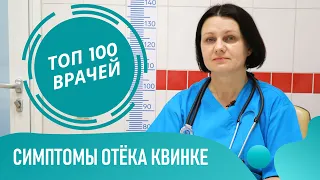 ТОП 100 ВРАЧЕЙ

140
130
120
10
100
90
80

СИМПТОМЫ ОТЁКА КВИНКЕ